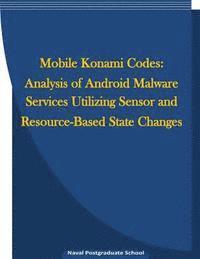 Mobile Konami Codes: Analysis of Android Malware Services Utilizing Sensor and Resource-Based State Changes

Naval Postgraduate School